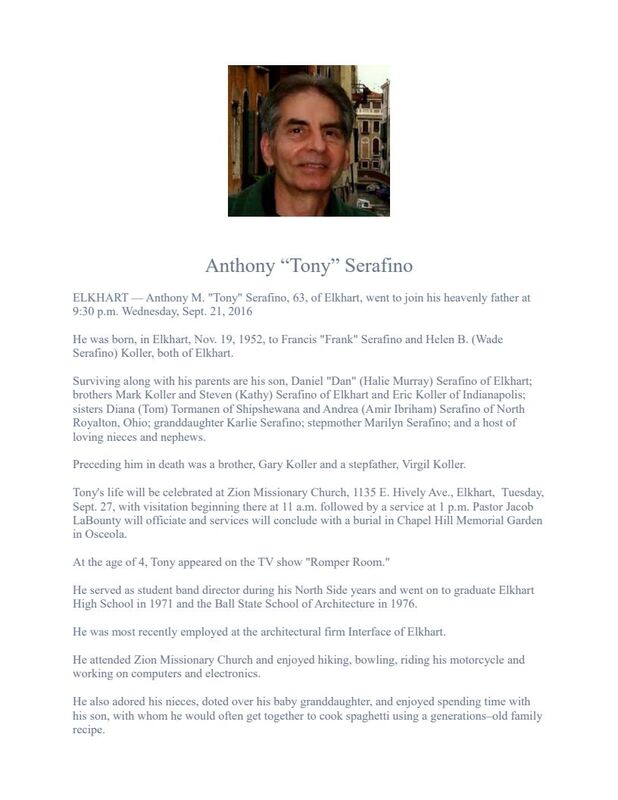 Anthony “Tony” Serafino

ELKHART — Anthony M. "Tony" Serafino, 63, of Elkhart, went to join his heavenly father at 9:30 p.m. Wednesday, Sept. 21, 2016

He was born, in Elkhart, Nov. 19, 1952, to Francis "Frank" Serafino and Helen B. (Wade Serafino) Koller, both of Elkhart.

Surviving along with his parents are his son, Daniel "Dan" (Halie Murray) Serafino of Elkhart; brothers Mark Koller and Steven (Kathy) Serafino of Elkhart and Eric Koller of Indianapolis; sisters Diana (Tom) Tormanen of Shipshewana and Andrea (Amir Ibriham) Serafino of North Royalton, Ohio; granddaughter Karlie Serafino; stepmother Marilyn Serafino; and a host of loving nieces and nephews.

Preceding him in death was a brother, Gary Koller and a stepfather, Virgil Koller.

Tony's life will be celebrated at Zion Missionary Church, 1135 E. Hively Ave., Elkhart, Tuesday, Sept. 27, with visitation beginning there at 11 a.m. followed by a service at 1 p.m. Pastor Jacob LaBounty will officiate and services will conclude with a burial in Chapel Hill Memorial Garden in Osceola.

At the age of 4, Tony appeared on the TV show "Romper Room."

He served as student band director during his North Side years and went on to graduate Elkhart High School in 1971 and the Ball State School of Architecture in 1976.

He was most recently employed at the architectural firm Interface of Elkhart.

He attended Zion Missionary Church and enjoyed hiking, bowling, riding his motorcycle and working on computers and electronics.

He also adored his nieces, doted over his baby granddaughter, and enjoyed spending time with his son, with whom he would often get together to cook spaghetti using a generations–old family recipe.